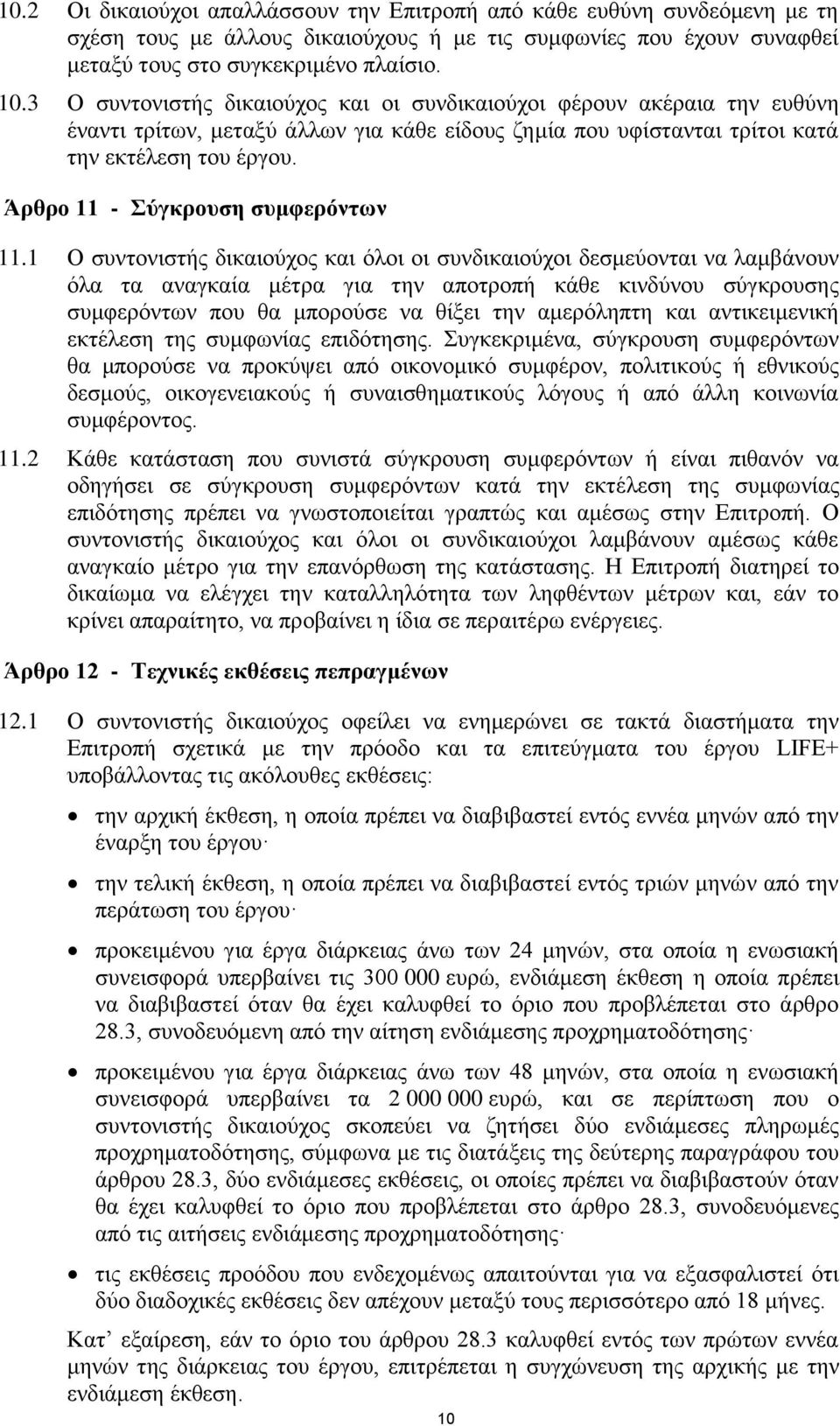 10.2 Οι δικαιούχοι απαλλάσσουν την Επιτροπή από κάθε ευθύνη συνδεόμενη με τη σχέση τους με άλλους δικαιούχους ή με τις συμφωνίες που έχουν συναφθεί μεταξύ τους στο συγκεκριμένο πλαίσιο.

10.3 Ο συντονιστής δικαιούχος και οι συνδικαιούχοι φέρουν ακέραια την ευθύνη έναντι τρίτων, μεταξύ άλλων για κάθε είδους ζημία που υφίστανται τρίτοι κατά την εκτέλεση του έργου.

Άρθρο 11 - Σύγκρουση συμφερόντων

11.1 Ο συντονιστής δικαιούχος και όλοι οι συνδικαιούχοι δεσμεύονται να λαμβάνουν όλα τα αναγκαία μέτρα για την αποτροπή κάθε κινδύνου σύγκρουσης συμφερόντων που θα μπορούσε να θίξει την αμερόληπτη και αντικειμενική εκτέλεση της συμφωνίας επιδότησης. Συγκεκριμένα, σύγκρουση συμφερόντων θα μπορούσε να προκύψει από οικονομικό συμφέρον, πολιτικούς ή εθνικούς δεσμούς, οικογενειακούς ή συναισθηματικούς λόγους ή από άλλη κοινωνία συμφέροντος.

11.2 Κάθε κατάσταση που συνιστά σύγκρουση συμφερόντων ή είναι πιθανόν να οδηγήσει σε σύγκρουση συμφερόντων κατά την εκτέλεση της συμφωνίας επιδότησης πρέπει να γνωστοποιείται γραπτώς και αμέσως στην Επιτροπή. Ο συντονιστής δικαιούχος και όλοι οι συνδικαιούχοι λαμβάνουν αμέσως κάθε αναγκαίο μέτρο για την επανόρθωση της κατάστασης. Η Επιτροπή διατηρεί το δικαίωμα να ελέγχει την καταλληλότητα των ληφθέντων μέτρων και, εάν το κρίνει απαραίτητο, να προβαίνει η ίδια σε περαιτέρω ενέργειες.

Άρθρο 12 - Τεχνικές εκθέσεις πεπραγμένων

12.1 Ο συντονιστής δικαιούχος οφείλει να ενημερώνει σε τακτά διαστήματα την Επιτροπή σχετικά με την πρόοδο και τα επιτεύγματα του έργου LIFE+ υποβάλλοντας τις ακόλουθες εκθέσεις:

• την αρχική έκθεση, η οποία πρέπει να διαβιβαστεί εντός εννέα μηνών από την έναρξη του έργου·

• την τελική έκθεση, η οποία πρέπει να διαβιβαστεί εντός τριών μηνών από την περάτωση του έργου·

• προκειμένου για έργα διάρκειας άνω των 24 μηνών, στα οποία η ενωσιακή συνεισφορά υπερβαίνει τις 300 000 ευρώ, ενδιάμεση έκθεση η οποία πρέπει να διαβιβαστεί όταν θα έχει καλυφθεί το όριο που προβλέπεται στο άρθρο 28.3, συνοδευόμενη από την αίτηση ενδιάμεσης προχρηματοδότησης·

• προκειμένου για έργα διάρκειας άνω των 48 μηνών, στα οποία η ενωσιακή συνεισφορά υπερβαίνει τα 2 000 000 ευρώ, και σε περίπτωση που ο συντονιστής δικαιούχος σκοπεύει να ζητήσει δύο ενδιάμεσες πληρωμές προχρηματοδότησης, σύμφωνα με τις διατάξεις της δεύτερης παραγράφου του άρθρου 28.3, δύο ενδιάμεσες εκθέσεις, οι οποίες πρέπει να διαβιβαστούν όταν θα έχει καλυφθεί το όριο που προβλέπεται στο άρθρο 28.3, συνοδευόμενες από τις αιτήσεις ενδιάμεσης προχρηματοδότησης·

• τις εκθέσεις προόδου που ενδεχομένως απαιτούνται για να εξασφαλιστεί ότι δύο διαδοχικές εκθέσεις δεν απέχουν μεταξύ τους περισσότερο από 18 μήνες.

Κατ’ εξαίρεση, εάν το όριο του άρθρου 28.3 καλυφθεί εντός των πρώτων εννέα μηνών της διάρκειας του έργου, επιτρέπεται η συγχώνευση της αρχικής με την ενδιάμεση έκθεση.

10